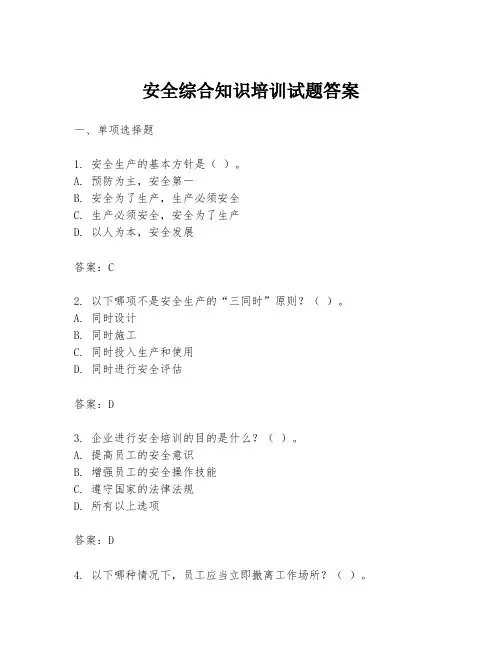 安全综合知识培训试题答案

一、单项选择题

1. 安全生产的基本方针是（ ）。
A. 预防为主，安全第一
B. 安全为了生产，生产必须安全
C. 生产必须安全，安全为了生产
D. 以人为本，安全发展

答案：C

2. 以下哪项不是安全生产的“三同时”原则？（ ）。
A. 同时设计
B. 同时施工
C. 同时投入生产和使用
D. 同时进行安全评估

答案：D

3. 企业进行安全培训的目的是什么？（ ）。
A. 提高员工的安全意识
B. 增强员工的安全操作技能
C. 遵守国家的法律法规
D. 所有以上选项

答案：D

4. 以下哪种情况下，员工应当立即撤离工作场所？（ ）。